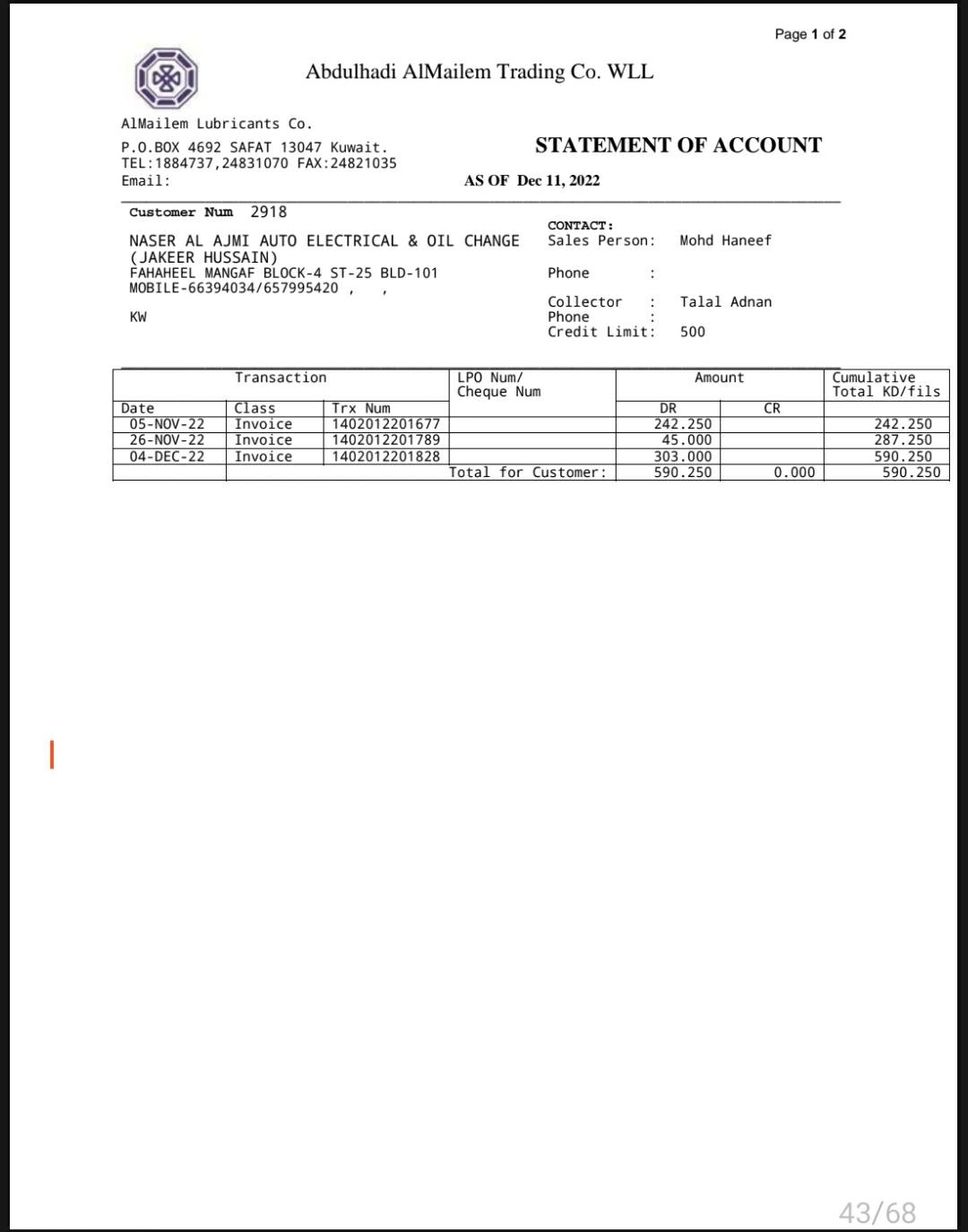 Page 1 of 2

Abdulhadi AlMailem Trading Co. WLL

AlMailem Lubricants Co.
P.O.BOX 4692 SAFAT 13047 Kuwait.
TEL:1884737,24831070 FAX:24821035
Email:

STATEMENT OF ACCOUNT

AS OF Dec 11, 2022

Customer Num 2918

NASER AL AJMI AUTO ELECTRICAL & OIL CHANGE
(JAKEER HUSSAIN)
FAHAHEEL MANGAF BLOCK-4 ST-25 BLD-101
MOBILE-66394034/657995420 , ,

KW

CONTACT:
Sales Person: Mohd Haneef

Phone :

Collector : Talal Adnan
Phone :
Credit Limit: 500

| Transaction | | | LPO Num/ Cheque Num | Amount | | Cumulative Total KD/fils |
|---|---|---|---|---|---|---|
| Date | Class | Trx Num | | DR | CR | |
| 05-NOV-22 | Invoice | 1402012201677 | | 242.250 | | 242.250 |
| 26-NOV-22 | Invoice | 1402012201789 | | 45.000 | | 287.250 |
| 04-DEC-22 | Invoice | 1402012201828 | | 303.000 | | 590.250 |
| | | | Total for Customer: | 590.250 | 0.000 | 590.250 |

43/68